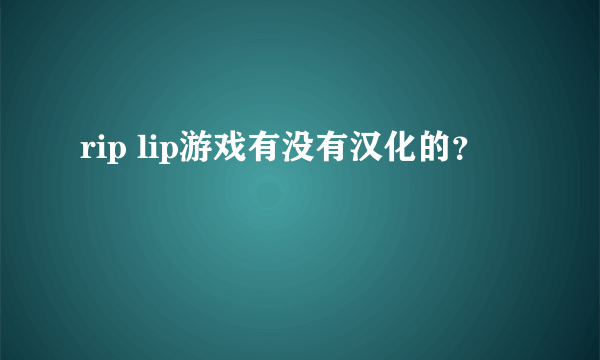 rip lip游戏有没有汉化的？